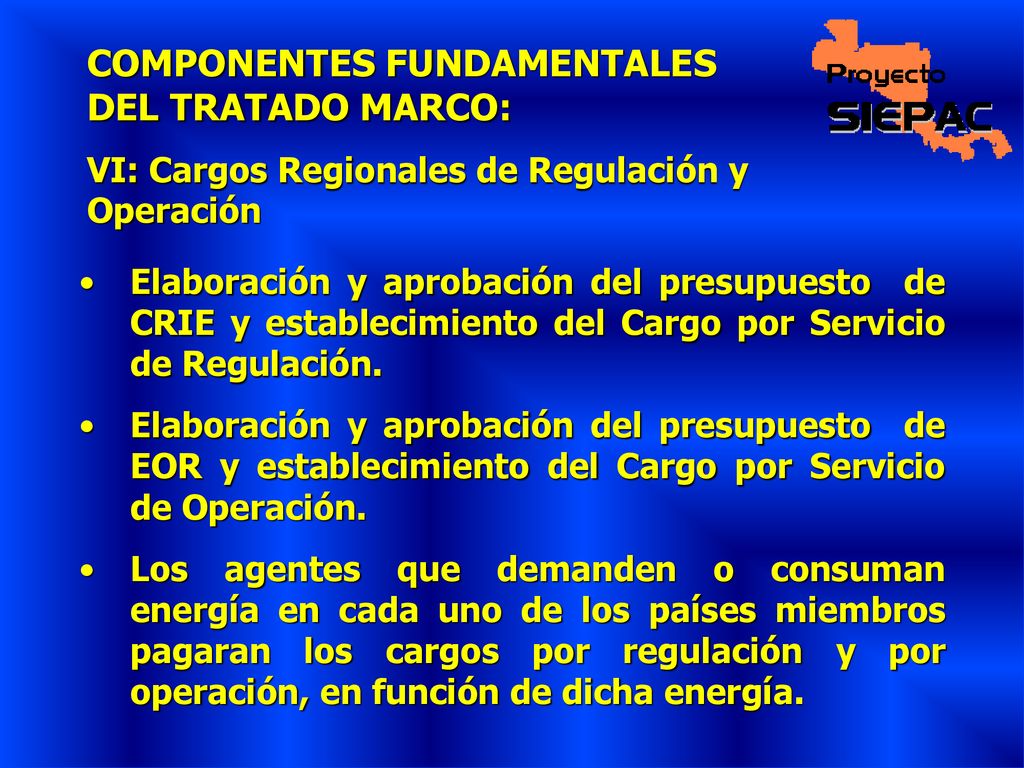 COMPONENTES FUNDAMENTALES DEL TRATADO MARCO:

Proyecto SIEPAC

VI: Cargos Regionales de Regulación y Operación

• Elaboración y aprobación del presupuesto de CRIE y establecimiento del Cargo por Servicio de Regulación.

• Elaboración y aprobación del presupuesto de EOR y establecimiento del Cargo por Servicio de Operación.

• Los agentes que demanden o consuman energía en cada uno de los países miembros pagaran los cargos por regulación y por operación, en función de dicha energía.